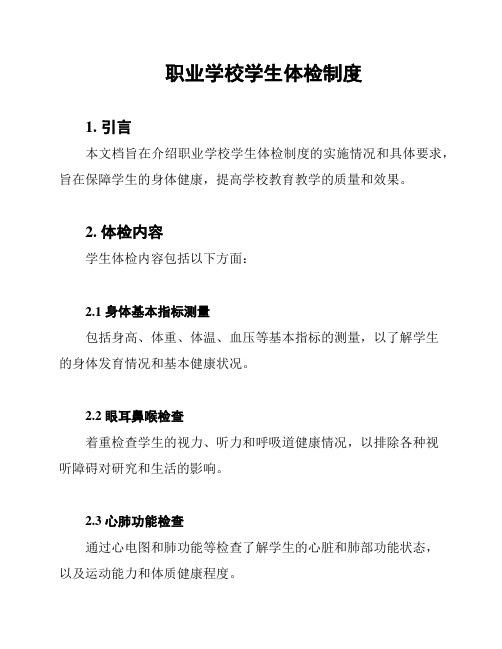 职业学校学生体检制度

1. 引言

本文档旨在介绍职业学校学生体检制度的实施情况和具体要求，旨在保障学生的身体健康，提高学校教育教学的质量和效果。

2. 体检内容

学生体检内容包括以下方面：

2.1 身体基本指标测量

包括身高、体重、体温、血压等基本指标的测量，以了解学生的身体发育情况和基本健康状况。

2.2 眼耳鼻喉检查

着重检查学生的视力、听力和呼吸道健康情况，以排除各种视听障碍对研究和生活的影响。

2.3 心肺功能检查

通过心电图和肺功能等检查了解学生的心脏和肺部功能状态，以及运动能力和体质健康程度。